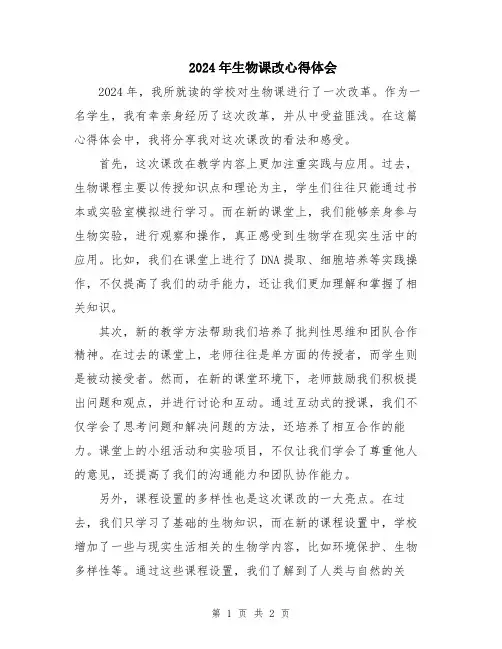 2024年生物课改心得体会

2024年，我所就读的学校对生物课进行了一次改革。作为一名学生，我有幸亲身经历了这次改革，并从中受益匪浅。在这篇心得体会中，我将分享我对这次课改的看法和感受。

首先，这次课改在教学内容上更加注重实践与应用。过去，生物课程主要以传授知识点和理论为主，学生们往往只能通过书本或实验室模拟进行学习。而在新的课堂上，我们能够亲身参与生物实验，进行观察和操作，真正感受到生物学在现实生活中的应用。比如，我们在课堂上进行了DNA提取、细胞培养等实践操作，不仅提高了我们的动手能力，还让我们更加理解和掌握了相关知识。

其次，新的教学方法帮助我们培养了批判性思维和团队合作精神。在过去的课堂上，老师往往是单方面的传授者，而学生则是被动接受者。然而，在新的课堂环境下，老师鼓励我们积极提出问题和观点，并进行讨论和互动。通过互动式的授课，我们不仅学会了思考问题和解决问题的方法，还培养了相互合作的能力。课堂上的小组活动和实验项目，不仅让我们学会了尊重他人的意见，还提高了我们的沟通能力和团队协作能力。

另外，课程设置的多样性也是这次课改的一大亮点。在过去，我们只学习了基础的生物知识，而在新的课程设置中，学校增加了一些与现实生活相关的生物学内容，比如环境保护、生物多样性等。通过这些课程设置，我们了解到了人类与自然的关

第 1 页 共 2 页